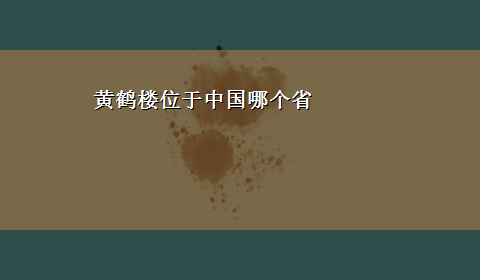 黄鹤楼位于中国哪个省